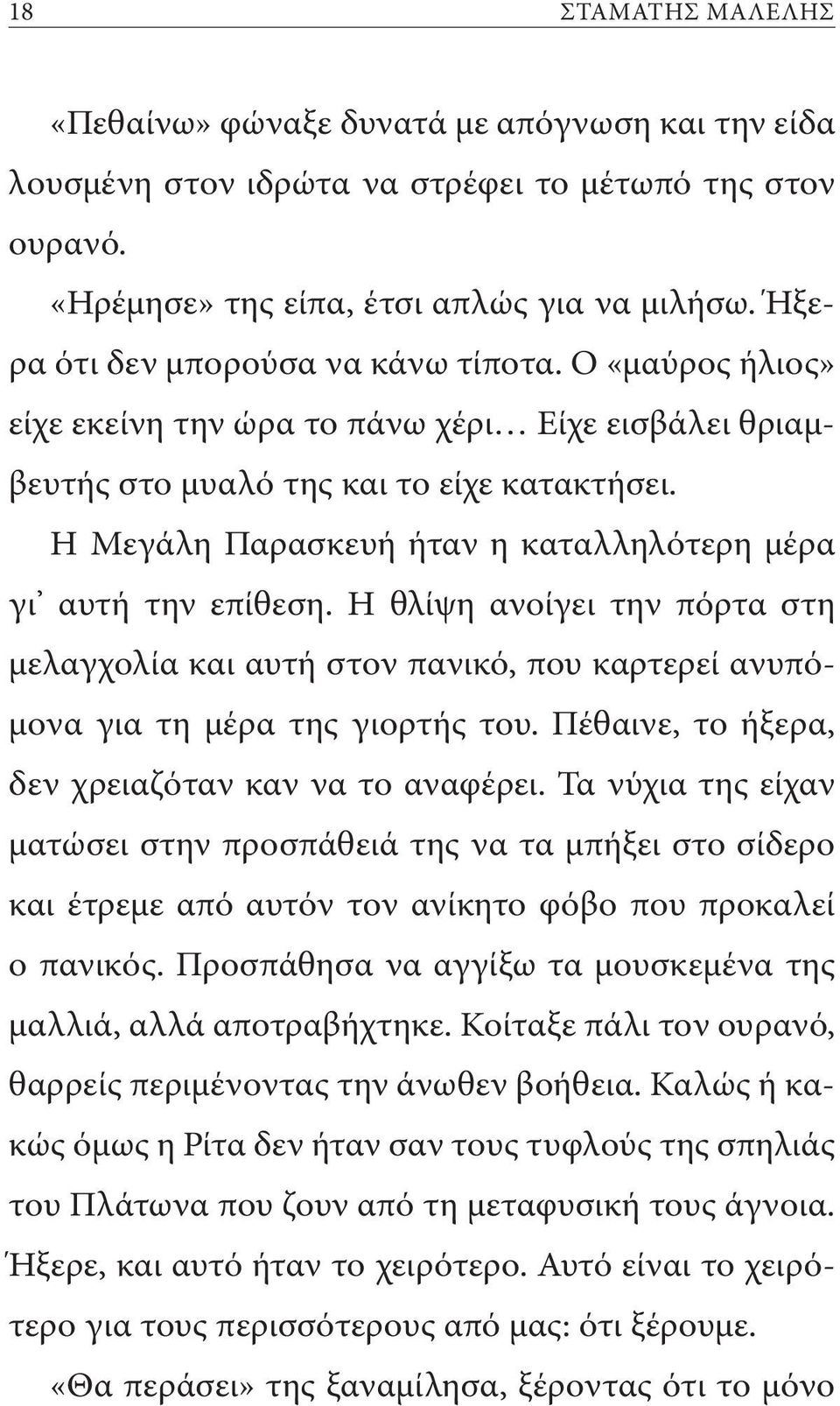 18 ΣΤΑΜΑΤΗΣ ΜΑΛΕΛΗΣ

«Πεθαίνω» φώναξε δυνατά με απόγνωση και την είδα λουσμένη στον ιδρώτα να στρέφει το μέτωπό της στον ουρανό.

«Ηρέμησε» της είπα, έτσι απλώς για να μιλήσω. Ήξερα ότι δεν μπορούσα να κάνω τίποτα. Ο «μαύρος ήλιος» είχε εκείνη την ώρα το πάνω χέρι… Είχε εισβάλει θριαμβευτής στο μυαλό της και το είχε κατακτήσει.

Η Μεγάλη Παρασκευή ήταν η καταλληλότερη μέρα γι᾽ αυτή την επίθεση. Η θλίψη ανοίγει την πόρτα στη μελαγχολία και αυτή στον πανικό, που καρτερεί ανυπόμονα για τη μέρα της γιορτής του. Πέθαινε, το ήξερα, δεν χρειαζόταν καν να το αναφέρει. Τα νύχια της είχαν ματώσει στην προσπάθειά της να τα μπήξει στο σίδερο και έτρεμε από αυτόν τον ανίκητο φόβο που προκαλεί ο πανικός. Προσπάθησα να αγγίξω τα μουσκεμένα της μαλλιά, αλλά αποτραβήχτηκε. Κοίταξε πάλι τον ουρανό, θαρρείς περιμένοντας την άνωθεν βοήθεια. Καλώς ή κακώς όμως η Ρίτα δεν ήταν σαν τους τυφλούς της σπηλιάς του Πλάτωνα που ζουν από τη μεταφυσική τους άγνοια. Ήξερε, και αυτό ήταν το χειρότερο. Αυτό είναι το χειρότερο για τους περισσότερους από μας: ότι ξέρουμε.

«Θα περάσει» της ξαναμίλησα, ξέροντας ότι το μόνο